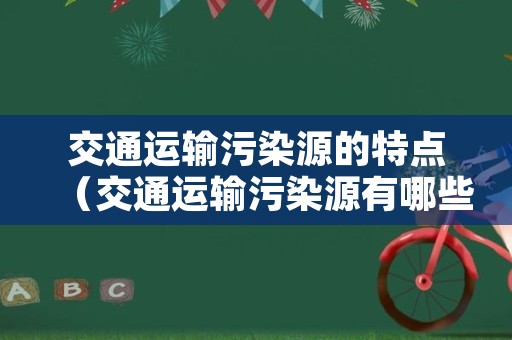 交通运输污染源的特点（交通运输污染源有哪些

A B C